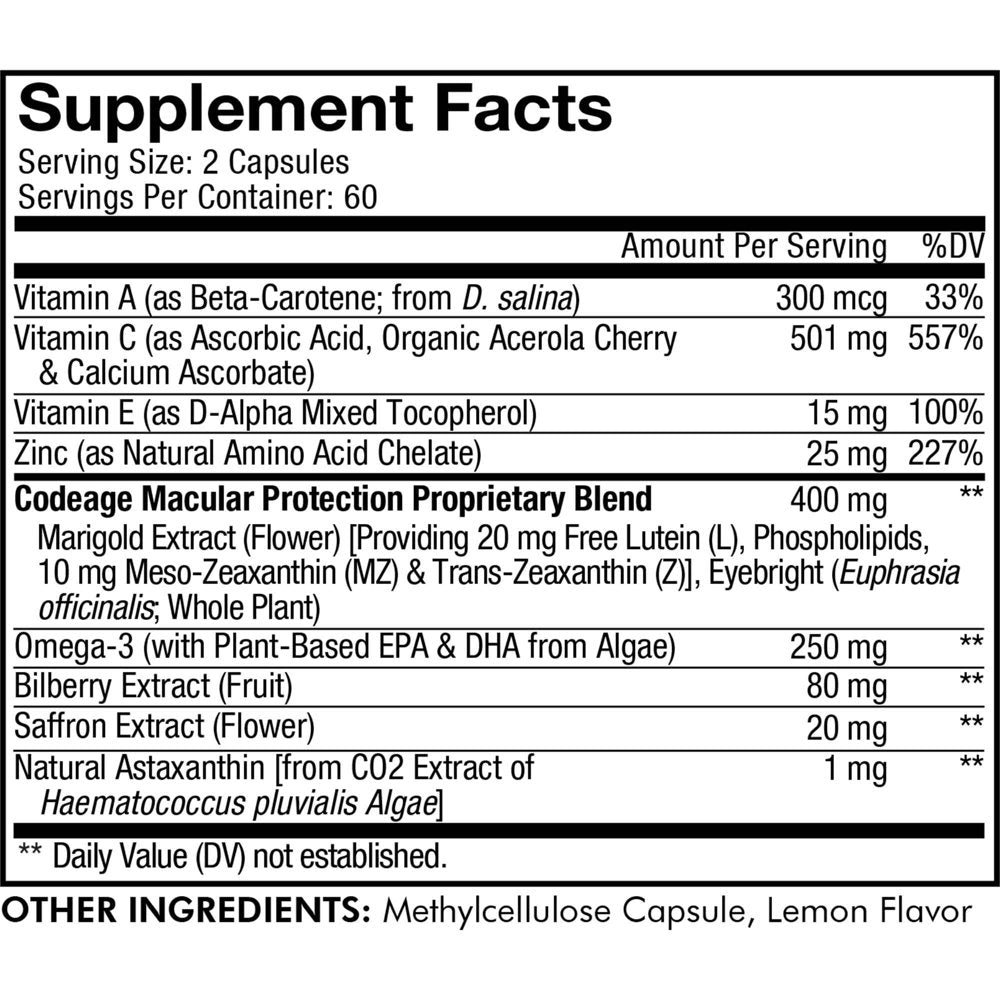 Supplement Facts
Serving Size: 2 Capsules
Servings Per Container: 60

|  | Amount Per Serving | %DV |
|---|---|---|
| Vitamin A (as Beta-Carotene; from D. salina) | 300 mcg | 33% |
| Vitamin C (as Ascorbic Acid, Organic Acerola Cherry & Calcium Ascorbate) | 501 mg | 557% |
| Vitamin E (as D-Alpha Mixed Tocopherol) | 15 mg | 100% |
| Zinc (as Natural Amino Acid Chelate) | 25 mg | 227% |
| Codeage Macular Protection Proprietary Blend | 400 mg | ** |
| Marigold Extract (Flower) [Providing 20 mg Free Lutein (L), Phospholipids, 10 mg Meso-Zeaxanthin (MZ) & Trans-Zeaxanthin (Z)], Eyebright (Euphrasia officinalis; Whole Plant) |  |  |
| Omega-3 (with Plant-Based EPA & DHA from Algae) | 250 mg | ** |
| Bilberry Extract (Fruit) | 80 mg | ** |
| Saffron Extract (Flower) | 20 mg | ** |
| Natural Astaxanthin [from CO2 Extract of Haematococcus pluvialis Algae] | 1 mg | ** |

** Daily Value (DV) not established.

OTHER INGREDIENTS: Methylcellulose Capsule, Lemon Flavor